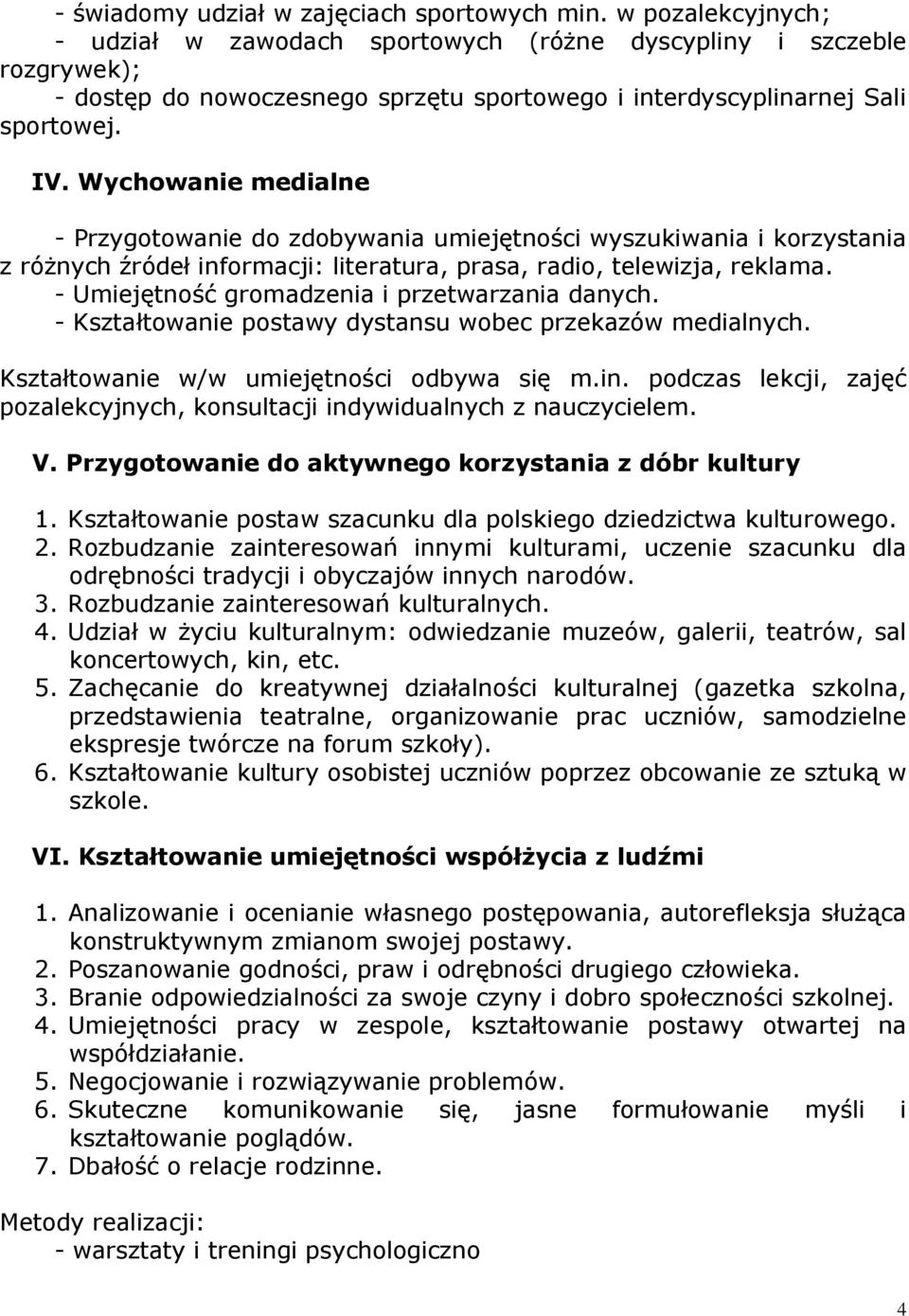 - świadomy udział w zajęciach sportowych min. w pozalekcyjnych;
- udział w zawodach sportowych (różne dyscypliny i szczeble rozgrywek);
- dostęp do nowoczesnego sprzętu sportowego i interdyscyplinarnej Sali sportowej.

IV. Wychowanie medialne

- Przygotowanie do zdobywania umiejętności wyszukiwania i korzystania z różnych źródeł informacji: literatura, prasa, radio, telewizja, reklama.
- Umiejętność gromadzenia i przetwarzania danych.
- Kształtowanie postawy dystansu wobec przekazów medialnych.

Kształtowanie w/w umiejętności odbywa się m.in. podczas lekcji, zajęć pozalekcyjnych, konsultacji indywidualnych z nauczycielem.

V. Przygotowanie do aktywnego korzystania z dóbr kultury

1. Kształtowanie postaw szacunku dla polskiego dziedzictwa kulturowego.
2. Rozbudzanie zainteresowań innymi kulturami, uczenie szacunku dla odrębności tradycji i obyczajów innych narodów.
3. Rozbudzanie zainteresowań kulturalnych.
4. Udział w życiu kulturalnym: odwiedzanie muzeów, galerii, teatrów, sal koncertowych, kin, etc.
5. Zachęcanie do kreatywnej działalności kulturalnej (gazetka szkolna, przedstawienia teatralne, organizowanie prac uczniów, samodzielne ekspresje twórcze na forum szkoły).
6. Kształtowanie kultury osobistej uczniów poprzez obcowanie ze sztuką w szkole.

VI. Kształtowanie umiejętności współżycia z ludźmi

1. Analizowanie i ocenianie własnego postępowania, autorefleksja służąca konstruktywnym zmianom swojej postawy.
2. Poszanowanie godności, praw i odrębności drugiego człowieka.
3. Branie odpowiedzialności za swoje czyny i dobro społeczności szkolnej.
4. Umiejętności pracy w zespole, kształtowanie postawy otwartej na współdziałanie.
5. Negocjowanie i rozwiązywanie problemów.
6. Skuteczne komunikowanie się, jasne formułowanie myśli i kształtowanie poglądów.
7. Dbałość o relacje rodzinne.

Metody realizacji:
- warsztaty i treningi psychologiczno

4